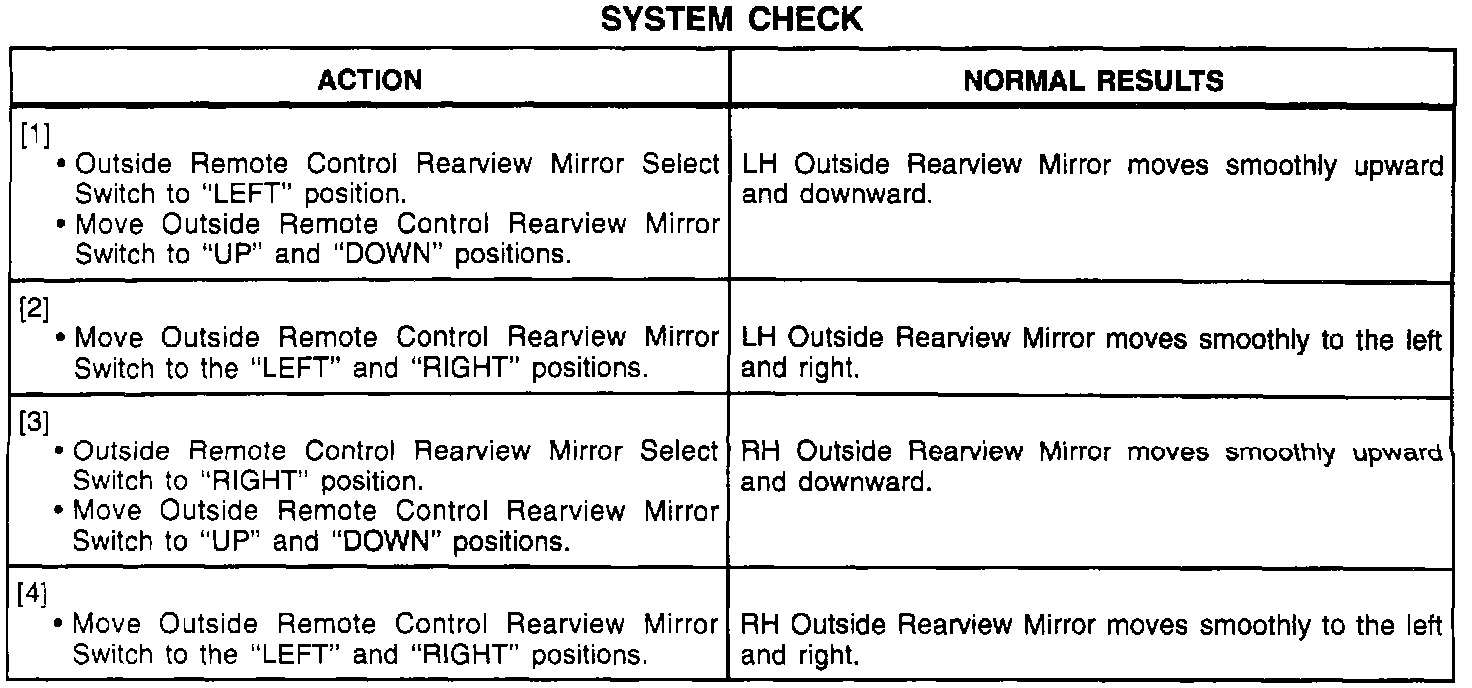 SYSTEM CHECK

| ACTION | NORMAL RESULTS |
|---|---|
| [1] • Outside Remote Control Rearview Mirror Select Switch to "LEFT" position. • Move Outside Remote Control Rearview Mirror Switch to "UP" and "DOWN" positions. | LH Outside Rearview Mirror moves smoothly upward and downward. |
| [2] • Move Outside Remote Control Rearview Mirror Switch to the "LEFT" and "RIGHT" positions. | LH Outside Rearview Mirror moves smoothly to the left and right. |
| [3] • Outside Remote Control Rearview Mirror Select Switch to "RIGHT" position. • Move Outside Remote Control Rearview Mirror Switch to "UP" and "DOWN" positions. | RH Outside Rearview Mirror moves smoothly upward and downward. |
| [4] • Move Outside Remote Control Rearview Mirror Switch to the "LEFT" and "RIGHT" positions. | RH Outside Rearview Mirror moves smoothly to the left and right. |